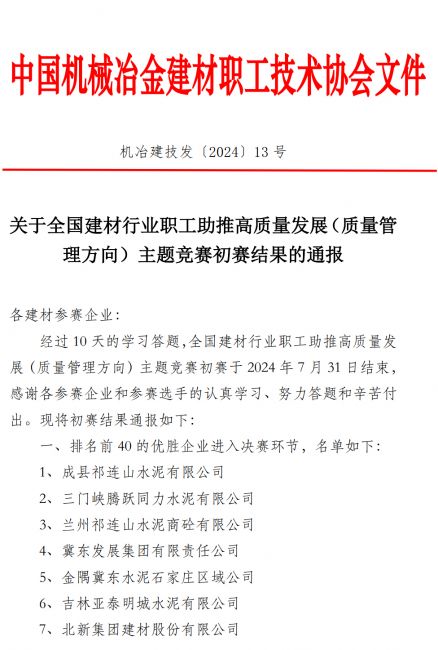 中国机械冶金建材职工技术协会文件

机冶建技发〔2024〕13 号

关于全国建材行业职工助推高质量发展（质量管理方向）主题竞赛初赛结果的通报

各建材参赛企业：

经过 10 天的学习答题，全国建材行业职工助推高质量发展（质量管理方向）主题竞赛初赛于 2024 年 7 月 31 日结束，感谢各参赛企业和参赛选手的认真学习、努力答题和辛苦付出。现将初赛结果通报如下：

一、排名前 40 的优胜企业进入决赛环节，名单如下：

1、成县祁连山水泥有限公司

2、三门峡腾跃同力水泥有限公司

3、兰州祁连山水泥商砼有限公司

4、冀东发展集团有限责任公司

5、金隅冀东水泥石家庄区域公司

6、吉林亚泰明城水泥有限公司

7、北新集团建材股份有限公司